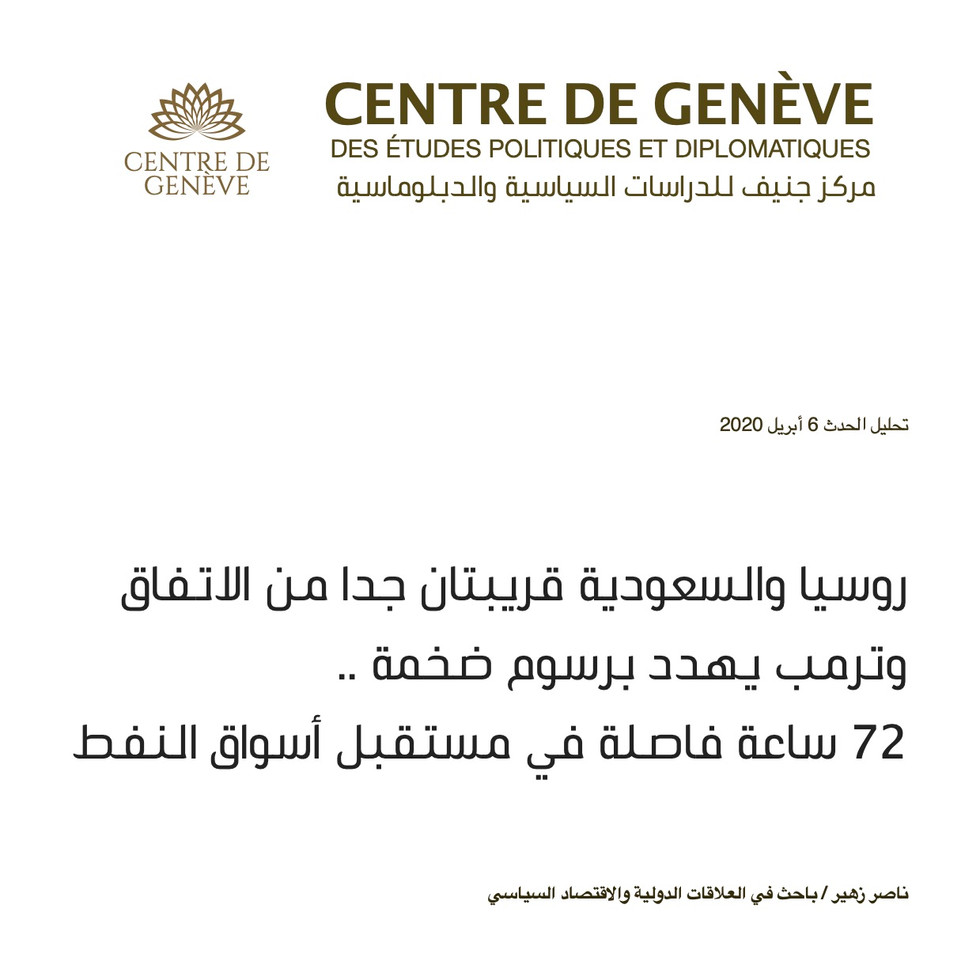 CENTRE DE GENÈVE

CENTRE DE GENÈVE
DES ÉTUDES POLITIQUES ET DIPLOMATIQUES
مركز جنيف للدراسات السياسية والدبلوماسية

تحليل الحدث 6 أبريل 2020

روسيا والسعودية قريبتان جدا من الاتفاق وترمب يهدد برسوم ضخمة .. 72 ساعة فاصلة في مستقبل أسواق النفط

ناصر زهير / باحث في العلاقات الدولية والاقتصاد السياسي